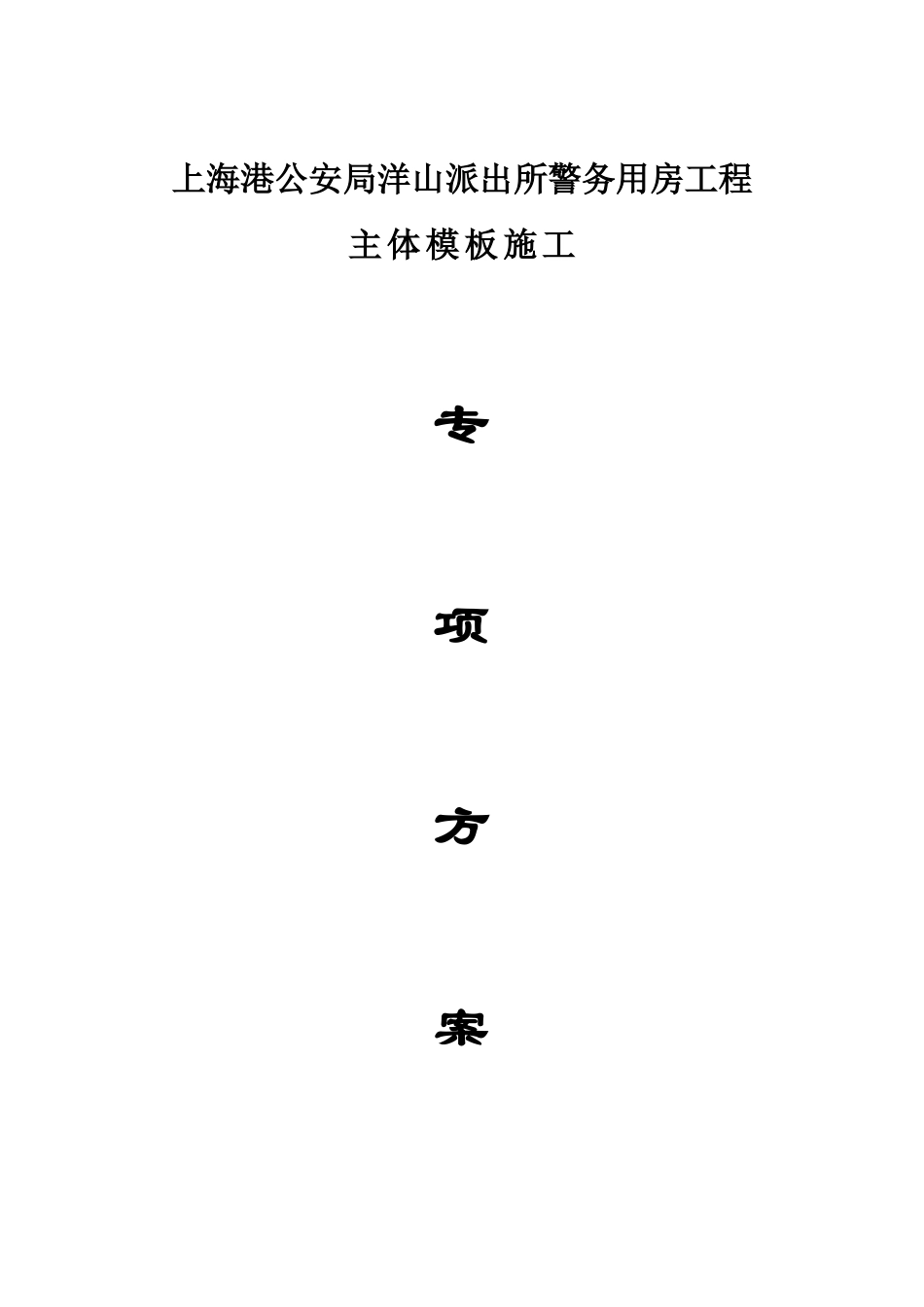 上海港公安局洋山派出所警务用房工程

主体模板施工

专

项

方

案